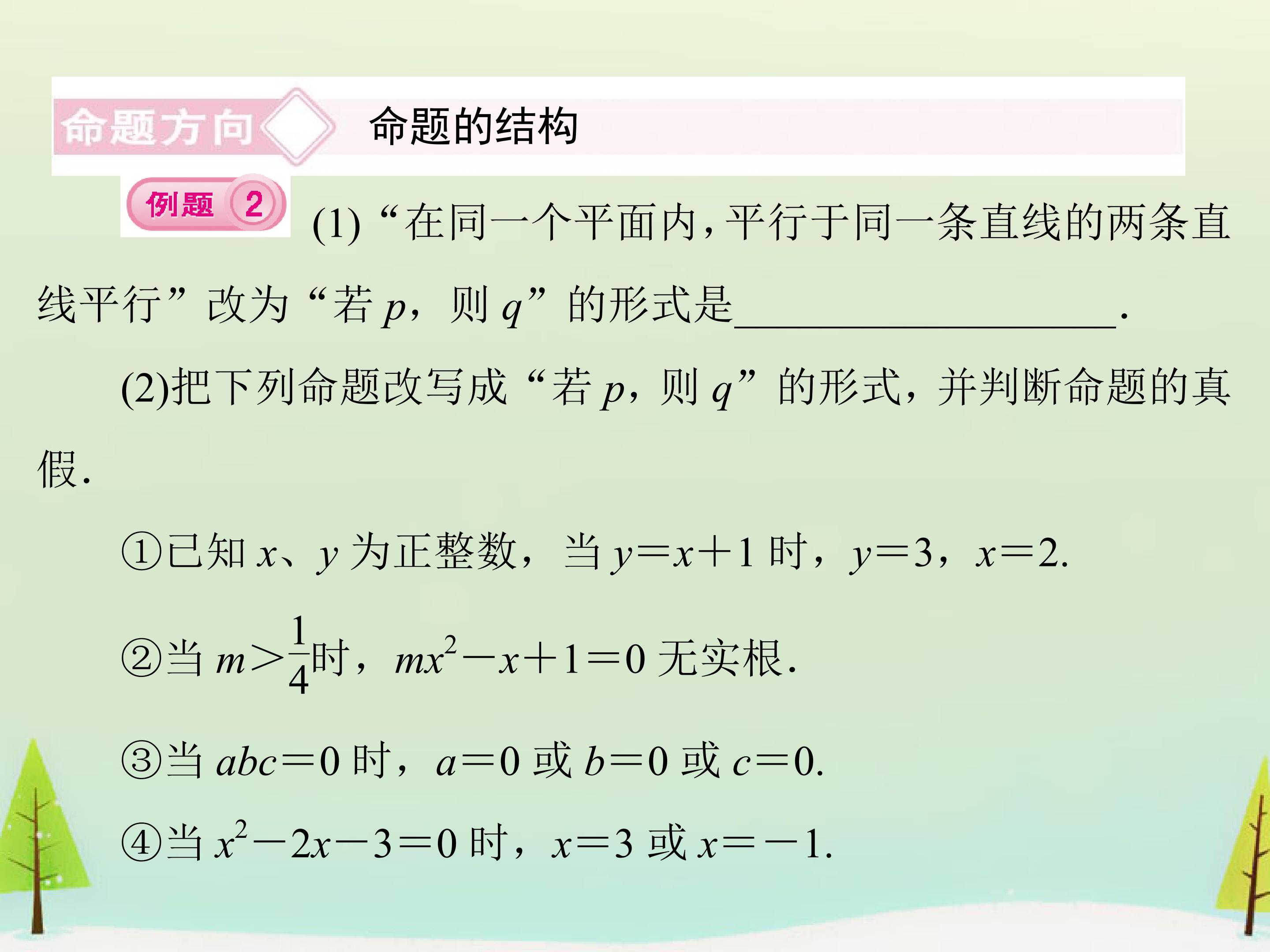 命题方向 命题的结构

例题 2 (1)“在同一个平面内，平行于同一条直线的两条直线平行”改为“若$p$，则$q$”的形式是____.

(2)把下列命题改写成“若$p$，则$q$”的形式，并判断命题的真假.

①已知$x$、$y$为正整数，当$y=x+1$时，$y=3$，$x=2$.

②当$m>\frac{1}{4}$时，$mx^2-x+1=0$无实根.

③当$abc=0$时，$a=0$或$b=0$或$c=0$.

④当$x^2-2x-3=0$时，$x=3$或$x=-1$.